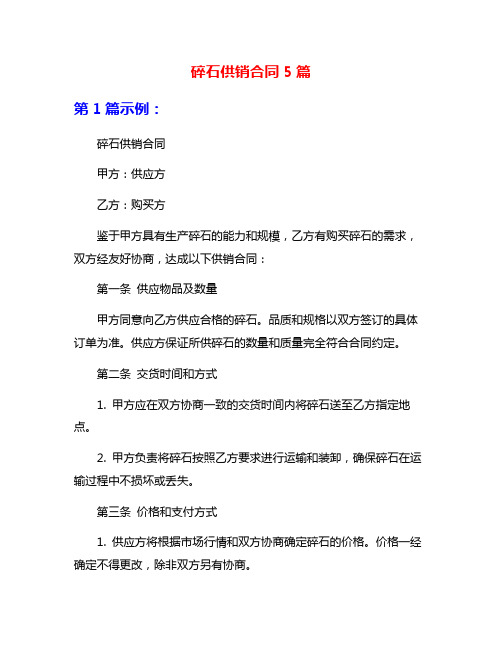 碎石供销合同 5 篇

第 1 篇示例：

碎石供销合同

甲方：供应方

乙方：购买方

鉴于甲方具有生产碎石的能力和规模，乙方有购买碎石的需求，双方经友好协商，达成以下供销合同：

第一条 供应物品及数量

甲方同意向乙方供应合格的碎石。品质和规格以双方签订的具体订单为准。供应方保证所供碎石的数量和质量完全符合合同约定。

第二条 交货时间和方式

1. 甲方应在双方协商一致的交货时间内将碎石送至乙方指定地点。

2. 甲方负责将碎石按照乙方要求进行运输和装卸，确保碎石在运输过程中不损坏或丢失。

第三条 价格和支付方式

1. 供应方将根据市场行情和双方协商确定碎石的价格。价格一经确定不得更改，除非双方另有协商。